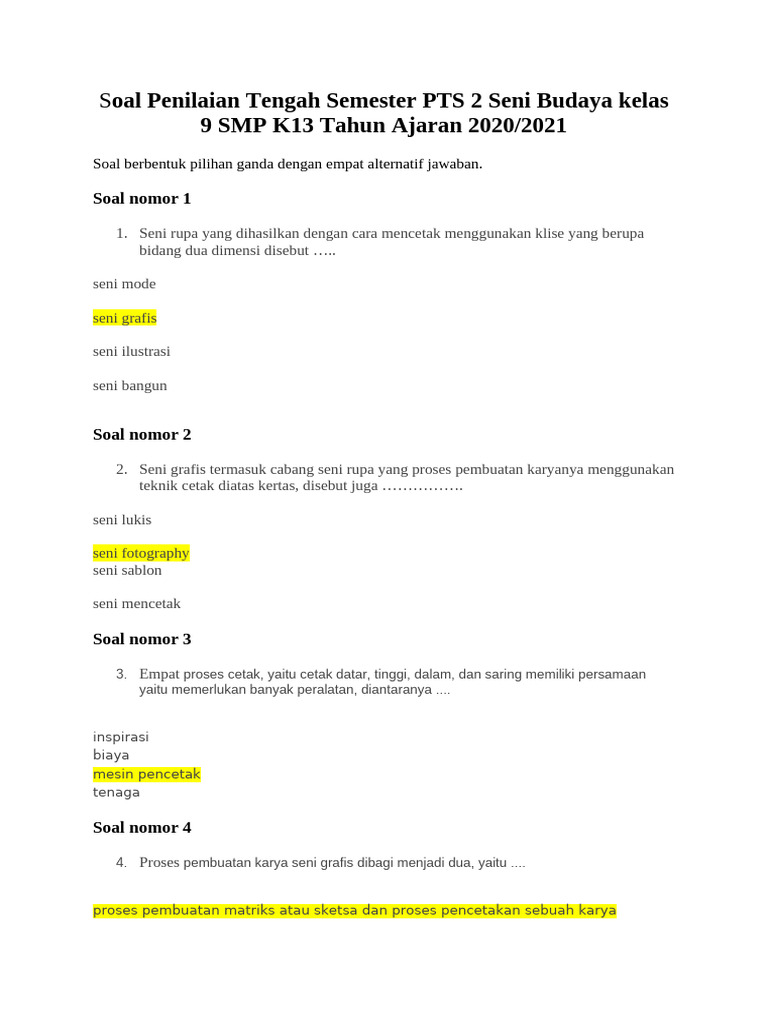 Soal Penilaian Tengah Semester PTS 2 Seni Budaya kelas 9 SMP K13 Tahun Ajaran 2020/2021

Soal berbentuk pilihan ganda dengan empat alternatif jawaban.

Soal nomor 1

1. Seni rupa yang dihasilkan dengan cara mencetak menggunakan klise yang berupa bidang dua dimensi disebut …..

seni mode

seni grafis

seni ilustrasi

seni bangun

Soal nomor 2

2. Seni grafis termasuk cabang seni rupa yang proses pembuatan karyanya menggunakan teknik cetak diatas kertas, disebut juga …………….

seni lukis

seni fotography
seni sablon

seni mencetak

Soal nomor 3

3. Empat proses cetak, yaitu cetak datar, tinggi, dalam, dan saring memiliki persamaan yaitu memerlukan banyak peralatan, diantaranya ....

inspirasi
biaya
mesin pencetak
tenaga

Soal nomor 4

4. Proses pembuatan karya seni grafis dibagi menjadi dua, yaitu ....

proses pembuatan matriks atau sketsa dan proses pencetakan sebuah karya